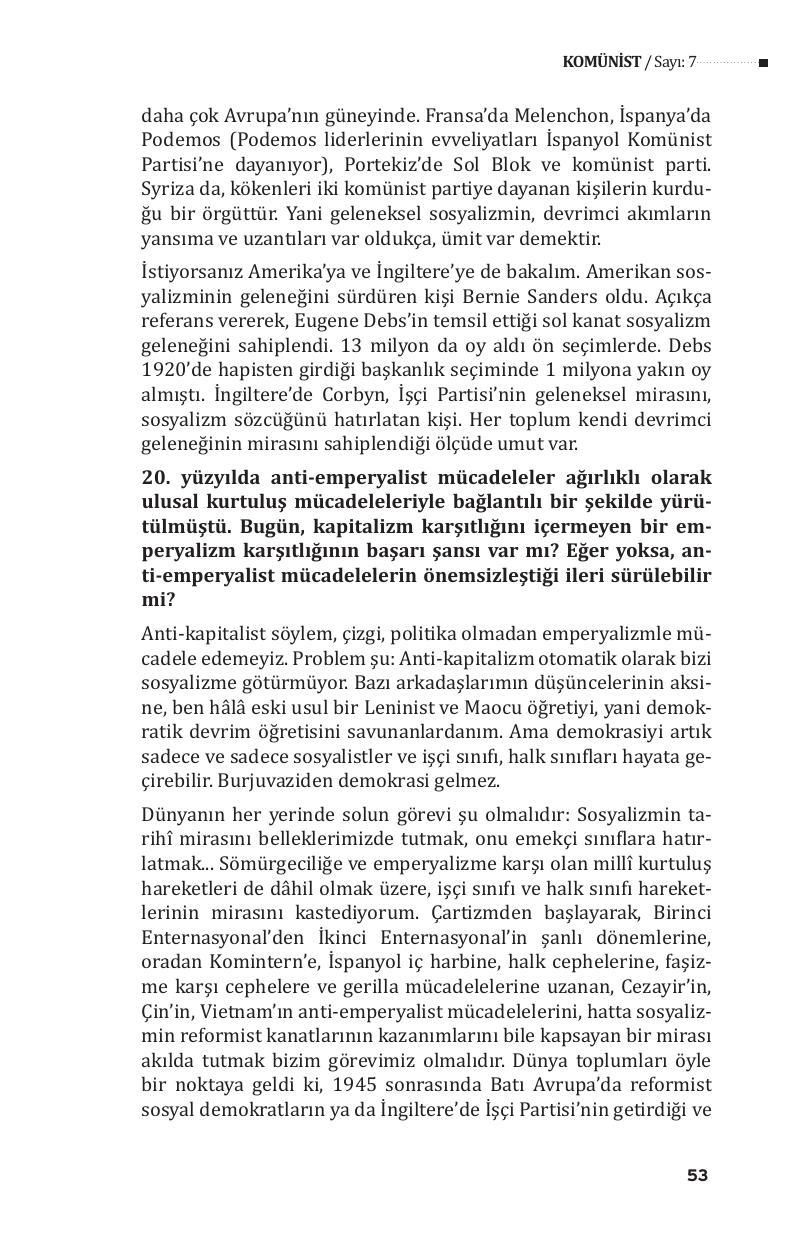 KOMÜNİST / Sayı: 7

daha çok Avrupa'nın güneyinde. Fransa'da Melenchon, İspanya'da Podemos (Podemos liderlerinin evveliyatları İspanyol Komünist Partisi'ne dayanıyor), Portekiz'de Sol Blok ve komünist parti. Syriza da, kökenleri iki komünist partiye dayanan kişilerin kurduğu bir örgüttür. Yani geleneksel sosyalizmin, devrimci akımların yansıma ve uzantıları var oldukça, ümit var demektir.

İstiyorsanız Amerika'ya ve İngiltere'ye de bakalım. Amerikan sosyalizminin geleneğini sürdüren kişi Bernie Sanders oldu. Açıkça referans vererek, Eugene Debs'in temsil ettiği sol kanat sosyalizm geleneğini sahiplendi. 13 milyon da oy aldı ön seçimlerde. Debs 1920'de hapisten girdiği başkanlık seçiminde 1 milyona yakın oy almıştı. İngiltere'de Corbyn, İşçi Partisi'nin geleneksel mirasını, sosyalizm sözcüğünü hatırlatan kişi. Her toplum kendi devrimci geleneğinin mirasını sahiplendiği ölçüde umut var.

20. yüzyılda anti-emperyalist mücadeleler ağırlıklı olarak ulusal kurtuluş mücadeleleriyle bağlantılı bir şekilde yürütülmüştü. Bugün, kapitalizm karşıtlığını içermeyen bir emperyalizm karşıtlığının başarı şansı var mı? Eğer yoksa, anti-emperyalist mücadelelerin önemsizleştiği ileri sürülebilir mi?

Anti-kapitalist söylem, çizgi, politika olmadan emperyalizmle mücadele edemeyiz. Problem şu: Anti-kapitalizm otomatik olarak bizi sosyalizme götürmüyor. Bazı arkadaşlarımın düşüncelerinin aksine, ben hâlâ eski usul bir Leninist ve Maocu öğretiyi, yani demokratik devrim öğretisini savunanlardanım. Ama demokrasiyi artık sadece ve sadece sosyalistler ve işçi sınıfı, halk sınıfları hayata geçirebilir. Burjuvaziden demokrasi gelmez.

Dünyanın her yerinde solun görevi şu olmalıdır: Sosyalizmin tarihî mirasını belleklerimizde tutmak, onu emekçi sınıflara hatırlatmak... Sömürgeciliğe ve emperyalizme karşı olan millî kurtuluş hareketleri de dâhil olmak üzere, işçi sınıfı ve halk sınıfı hareketlerinin mirasını kastediyorum. Çartizmden başlayarak, Birinci Enternasyonal'den İkinci Enternasyonal'in şanlı dönemlerine, oradan Komintern'e, İspanyol iç harbine, halk cephelerine, faşizme karşı cephelere ve gerilla mücadelelerine uzanan, Cezayir'in, Çin'in, Vietnam'ın anti-emperyalist mücadelelerini, hatta sosyalizmin reformist kanatlarının kazanımlarını bile kapsayan bir mirası akılda tutmak bizim görevimiz olmalıdır. Dünya toplumları öyle bir noktaya geldi ki, 1945 sonrasında Batı Avrupa'da reformist sosyal demokratların ya da İngiltere'de İşçi Partisi'nin getirdiği ve

53